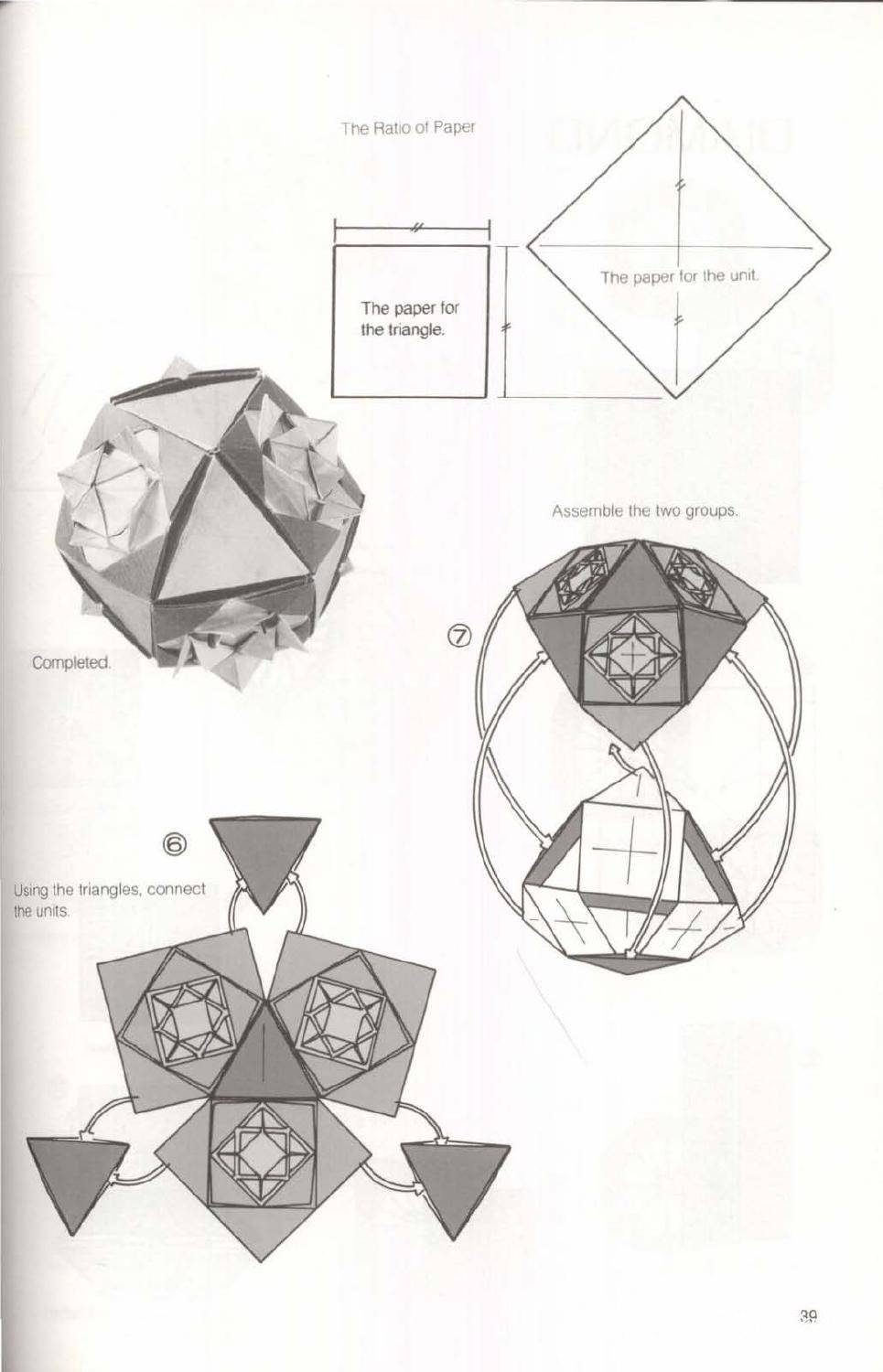 The Ratio of Paper

The paper for the triangle.

The paper for the unit.

Completed.

Assemble the two groups.

⑦

⑥

Using the triangles, connect the units.

39